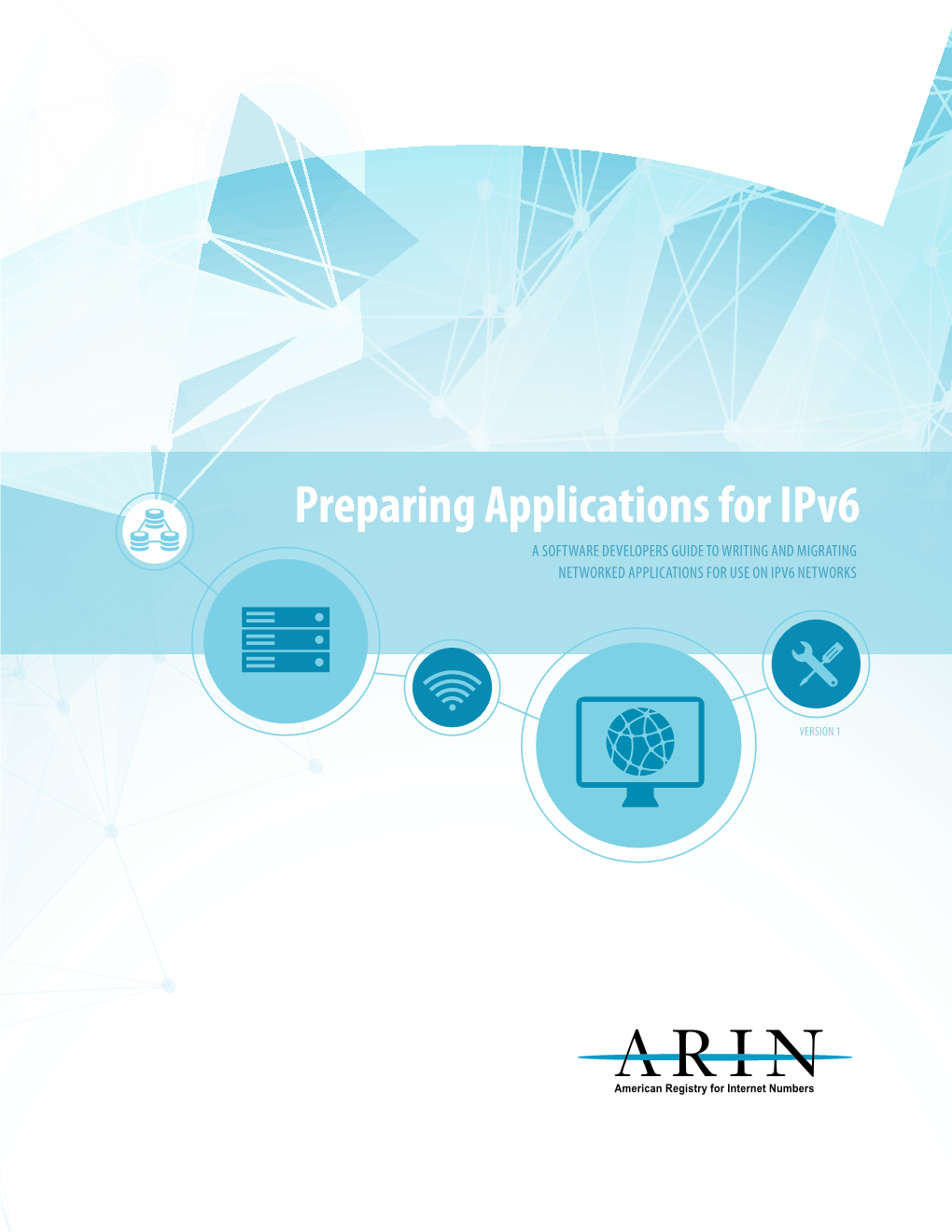 Preparing Applications for IPv6

A SOFTWARE DEVELOPERS GUIDE TO WRITING AND MIGRATING NETWORKED APPLICATIONS FOR USE ON IPV6 NETWORKS

VERSION 1

ARIN
American Registry for Internet Numbers